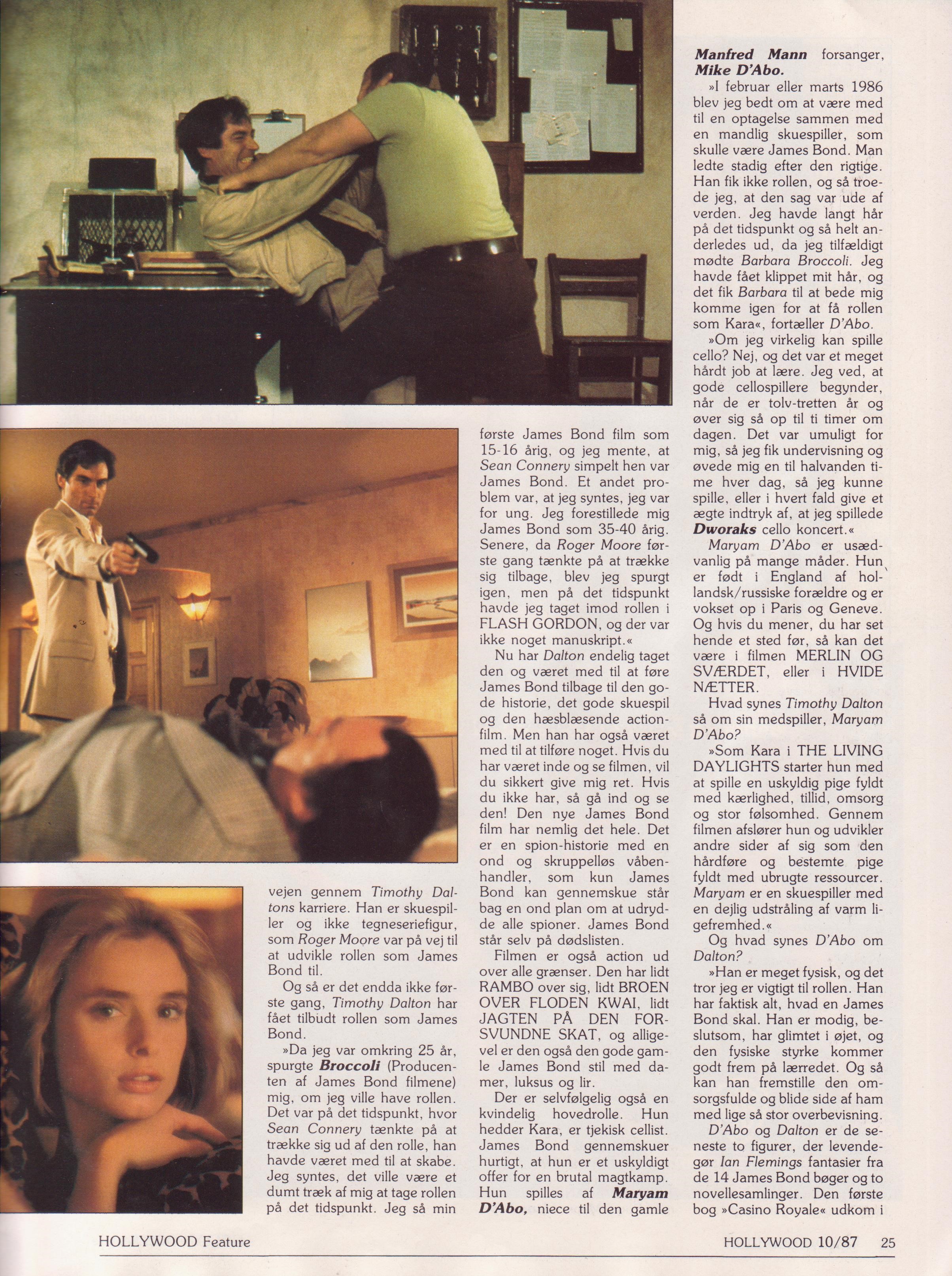 vejen gennem Timothy Daltons karriere. Han er skuespiller og ikke tegneseriefigur, som Roger Moore var på vej til at udvikle rollen som James Bond til.

Og så er det endda ikke første gang, Timothy Dalton har fået tilbudt rollen som James Bond.

»Da jeg var omkring 25 år, spurgte Broccoli (Producenten af James Bond filmene) mig, om jeg ville have rollen. Det var på det tidspunkt, hvor Sean Connery tænkte på at trække sig ud af den rolle, han havde været med til at skabe. Jeg syntes, det ville være et dumt træk af mig at tage rollen på det tidspunkt. Jeg så min første James Bond film som 15-16 årig, og jeg mente, at Sean Connery simpelt hen var James Bond. Et andet problem var, at jeg syntes, jeg var for ung. Jeg forestillede mig James Bond som 35-40 årig. Senere, da Roger Moore første gang tænkte på at trække sig tilbage, blev jeg spurgt igen, men på det tidspunkt havde jeg taget imod rollen i FLASH GORDON, og der var ikke noget manuskript.«

Nu har Dalton endelig taget den og været med til at føre James Bond tilbage til den gode historie, det gode skuespil og den hæsblæsende actionfilm. Men han har også været med til at tilføre noget. Hvis du har været inde og se filmen, vil du sikkert give mig ret. Hvis du ikke har, så gå ind og se den! Den nye James Bond film har nemlig det hele. Det er en spion-historie med en ond og skruppelløs våbenhandler, som kun James Bond kan gennemskue står bag en ond plan om at udrydde alle spioner. James Bond står selv på dødslisten.

Filmen er også action ud over alle grænser. Den har lidt RAMBO over sig, lidt BROEN OVER FLODEN KWAI, lidt JAGTEN PÅ DEN FORSVUNDNE SKAT, og alligevel er den også den gode gamle James Bond stil med damer, luksus og lir.

Der er selvfølgelig også en kvindelig hovedrolle. Hun hedder Kara, er tjekisk cellist. James Bond gennemskuer hurtigt, at hun er et uskyldigt offer for en brutal magtkamp. Hun spilles af Maryam D'Abo, niece til den gamle Manfred Mann forsanger, Mike D'Abo.

»I februar eller marts 1986 blev jeg bedt om at være med til en optagelse sammen med en mandlig skuespiller, som skulle være James Bond. Man ledte stadig efter den rigtige. Han fik ikke rollen, og så troede jeg, at den sag var ude af verden. Jeg havde langt hår på det tidspunkt og så helt anderledes ud, da jeg tilfældigt mødte Barbara Broccoli. Jeg havde fået klippet mit hår, og det fik Barbara til at bede mig komme igen for at få rollen som Kara«, fortæller D'Abo.

»Om jeg virkelig kan spille cello? Nej, og det var et meget hårdt job at lære. Jeg ved, at gode cellospillere begynder, når de er tolv-tretten år og øver sig så op til ti timer om dagen. Det var umuligt for mig, så jeg fik undervisning og øvede mig en til halvanden time hver dag, så jeg kunne spille, eller i hvert fald give et ægte indtryk af, at jeg spillede Dworaks cello koncert.«

Maryam D'Abo er usædvanlig på mange måder. Hun er født i England af hollandsk/russiske forældre og er vokset op i Paris og Geneve. Og hvis du mener, du har set hende et sted før, så kan det være i filmen MERLIN OG SVÆRDET, eller i HVIDE NÆTTER.

Hvad synes Timothy Dalton så om sin medspiller, Maryam D'Abo?

»Som Kara i THE LIVING DAYLIGHTS starter hun med at spille en uskyldig pige fyldt med kærlighed, tillid, omsorg og stor følsomhed. Gennem filmen afslører hun og udvikler andre sider af sig som den hårdføre og bestemte pige fyldt med ubrugte ressourcer. Maryam er en skuespiller med en dejlig udstråling af varm ligefremhed.«

Og hvad synes D'Abo om Dalton?

»Han er meget fysisk, og det tror jeg er vigtigt til rollen. Han har faktisk alt, hvad en James Bond skal. Han er modig, beslutsom, har glimtet i øjet, og den fysiske styrke kommer godt frem på lærredet. Og så kan han fremstille den omsorgsfulde og blide side af ham med lige så stor overbevisning.

D'Abo og Dalton er de seneste to figurer, der levendegør Ian Flemings fantasier fra de 14 James Bond bøger og to novellesamlinger. Den første bog »Casino Royale« udkom i

HOLLYWOOD Feature

HOLLYWOOD 10/87 25